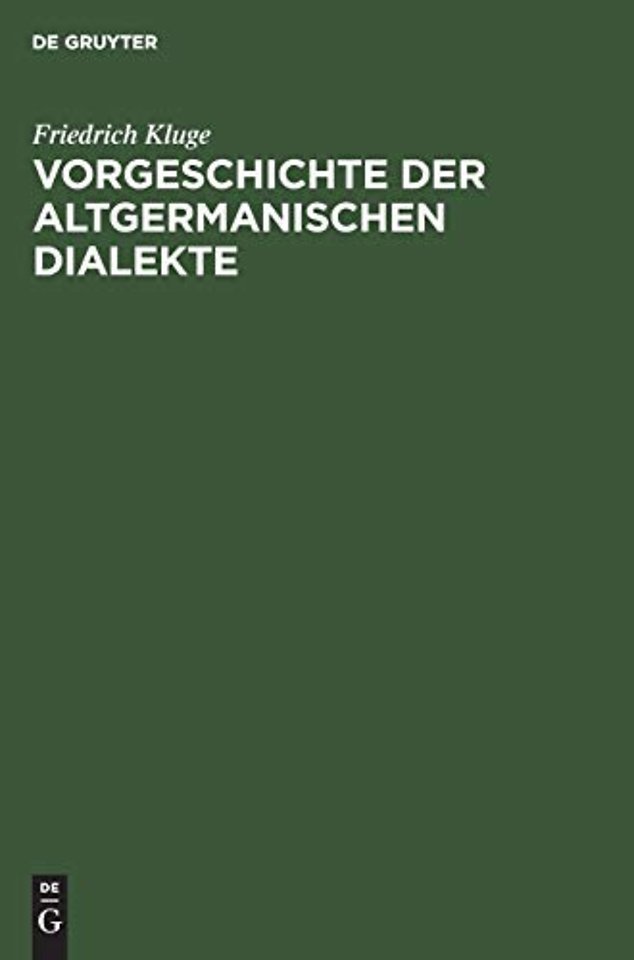 DE GRUYTER

Friedrich Kluge
VORGESCHICHTE DER ALTGERMANISCHEN DIALEKTE

DE
G